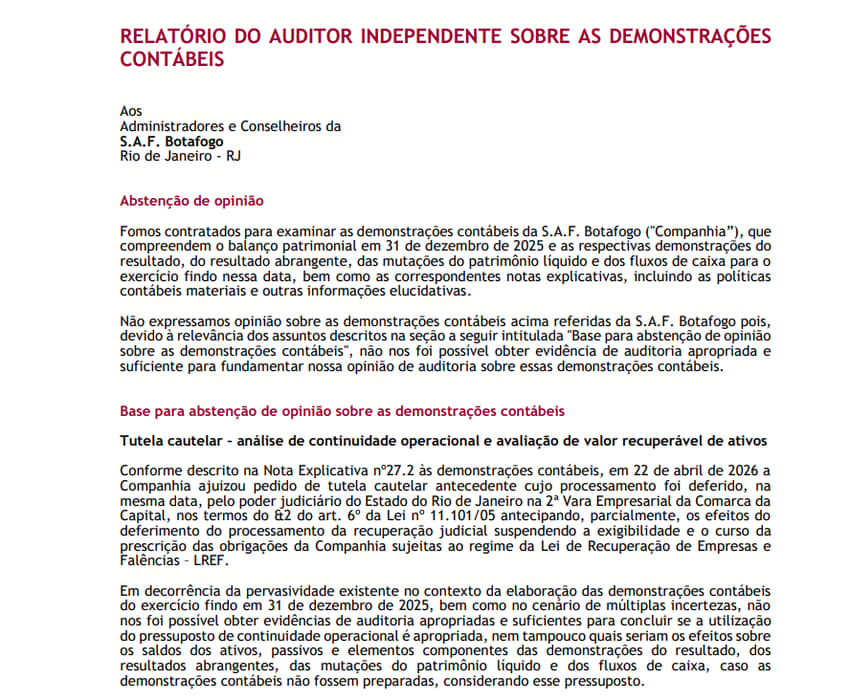 RELATÓRIO DO AUDITOR INDEPENDENTE SOBRE AS DEMONSTRAÇÕES CONTÁBEIS

Aos
Administradores e Conselheiros da
S.A.F. Botafogo
Rio de Janeiro - RJ

Abstenção de opinião

Fomos contratados para examinar as demonstrações contábeis da S.A.F. Botafogo ("Companhia"), que compreendem o balanço patrimonial em 31 de dezembro de 2025 e as respectivas demonstrações do resultado, do resultado abrangente, das mutações do patrimônio líquido e dos fluxos de caixa para o exercício findo nessa data, bem como as correspondentes notas explicativas, incluindo as políticas contábeis materiais e outras informações elucidativas.

Não expressamos opinião sobre as demonstrações contábeis acima referidas da S.A.F. Botafogo pois, devido à relevância dos assuntos descritos na seção a seguir intitulada "Base para abstenção de opinião sobre as demonstrações contábeis", não nos foi possível obter evidência de auditoria apropriada e suficiente para fundamentar nossa opinião de auditoria sobre essas demonstrações contábeis.

Base para abstenção de opinião sobre as demonstrações contábeis

Tutela cautelar - análise de continuidade operacional e avaliação de valor recuperável de ativos

Conforme descrito na Nota Explicativa nº27.2 às demonstrações contábeis, em 22 de abril de 2026 a Companhia ajuizou pedido de tutela cautelar antecedente cujo processamento foi deferido, na mesma data, pelo poder judiciário do Estado do Rio de Janeiro na 2ª Vara Empresarial da Comarca da Capital, nos termos do &2 do art. 6º da Lei nº 11.101/05 antecipando, parcialmente, os efeitos do deferimento do processamento da recuperação judicial suspendendo a exigibilidade e o curso da prescrição das obrigações da Companhia sujeitas ao regime da Lei de Recuperação de Empresas e Falências - LREF.

Em decorrência da pervasividade existente no contexto da elaboração das demonstrações contábeis do exercício findo em 31 de dezembro de 2025, bem como no cenário de múltiplas incertezas, não nos foi possível obter evidências de auditoria apropriadas e suficientes para concluir se a utilização do pressuposto de continuidade operacional é apropriada, nem tampouco quais seriam os efeitos sobre os saldos dos ativos, passivos e elementos componentes das demonstrações do resultado, dos resultados abrangentes, das mutações do patrimônio líquido e dos fluxos de caixa, caso as demonstrações contábeis não fossem preparadas, considerando esse pressuposto.